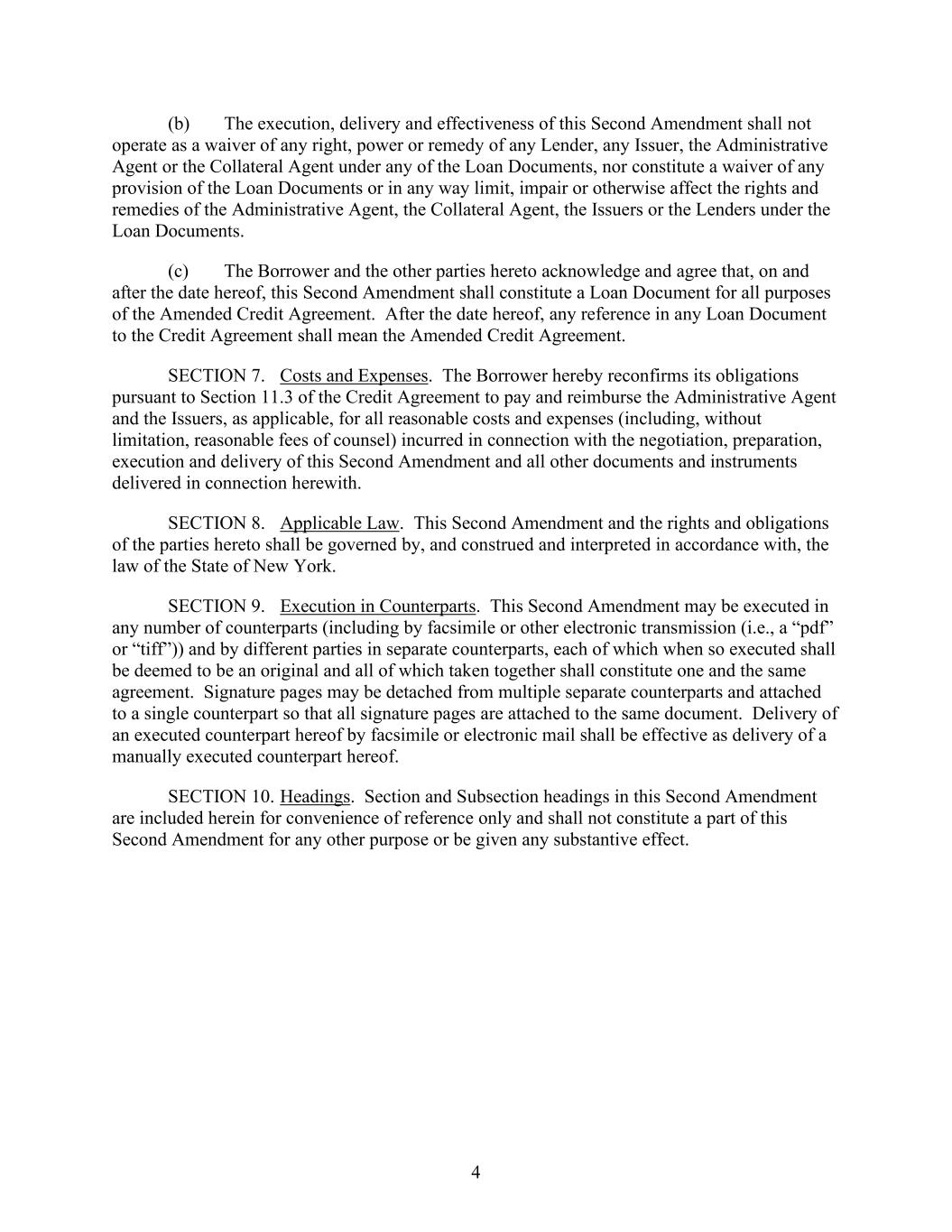 (b) The execution, delivery and effectiveness of this Second Amendment shall not operate as a waiver of any right, power or remedy of any Lender, any Issuer, the Administrative Agent or the Collateral Agent under any of the Loan Documents, nor constitute a waiver of any provision of the Loan Documents or in any way limit, impair or otherwise affect the rights and remedies of the Administrative Agent, the Collateral Agent, the Issuers or the Lenders under the Loan Documents.

(c) The Borrower and the other parties hereto acknowledge and agree that, on and after the date hereof, this Second Amendment shall constitute a Loan Document for all purposes of the Amended Credit Agreement. After the date hereof, any reference in any Loan Document to the Credit Agreement shall mean the Amended Credit Agreement.

SECTION 7. Costs and Expenses. The Borrower hereby reconfirms its obligations pursuant to Section 11.3 of the Credit Agreement to pay and reimburse the Administrative Agent and the Issuers, as applicable, for all reasonable costs and expenses (including, without limitation, reasonable fees of counsel) incurred in connection with the negotiation, preparation, execution and delivery of this Second Amendment and all other documents and instruments delivered in connection herewith.

SECTION 8. Applicable Law. This Second Amendment and the rights and obligations of the parties hereto shall be governed by, and construed and interpreted in accordance with, the law of the State of New York.

SECTION 9. Execution in Counterparts. This Second Amendment may be executed in any number of counterparts (including by facsimile or other electronic transmission (i.e., a “pdf” or “tiff”)) and by different parties in separate counterparts, each of which when so executed shall be deemed to be an original and all of which taken together shall constitute one and the same agreement. Signature pages may be detached from multiple separate counterparts and attached to a single counterpart so that all signature pages are attached to the same document. Delivery of an executed counterpart hereof by facsimile or electronic mail shall be effective as delivery of a manually executed counterpart hereof.

SECTION 10. Headings. Section and Subsection headings in this Second Amendment are included herein for convenience of reference only and shall not constitute a part of this Second Amendment for any other purpose or be given any substantive effect.

4